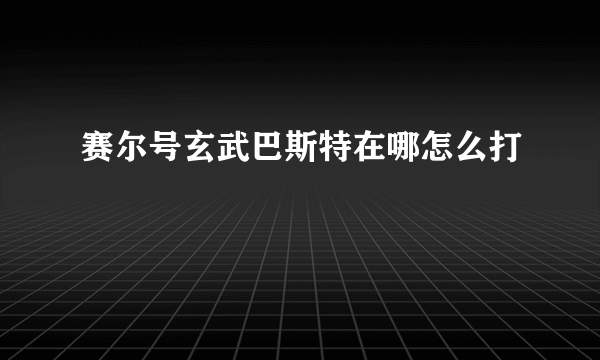 赛尔号玄武巴斯特在哪怎么打